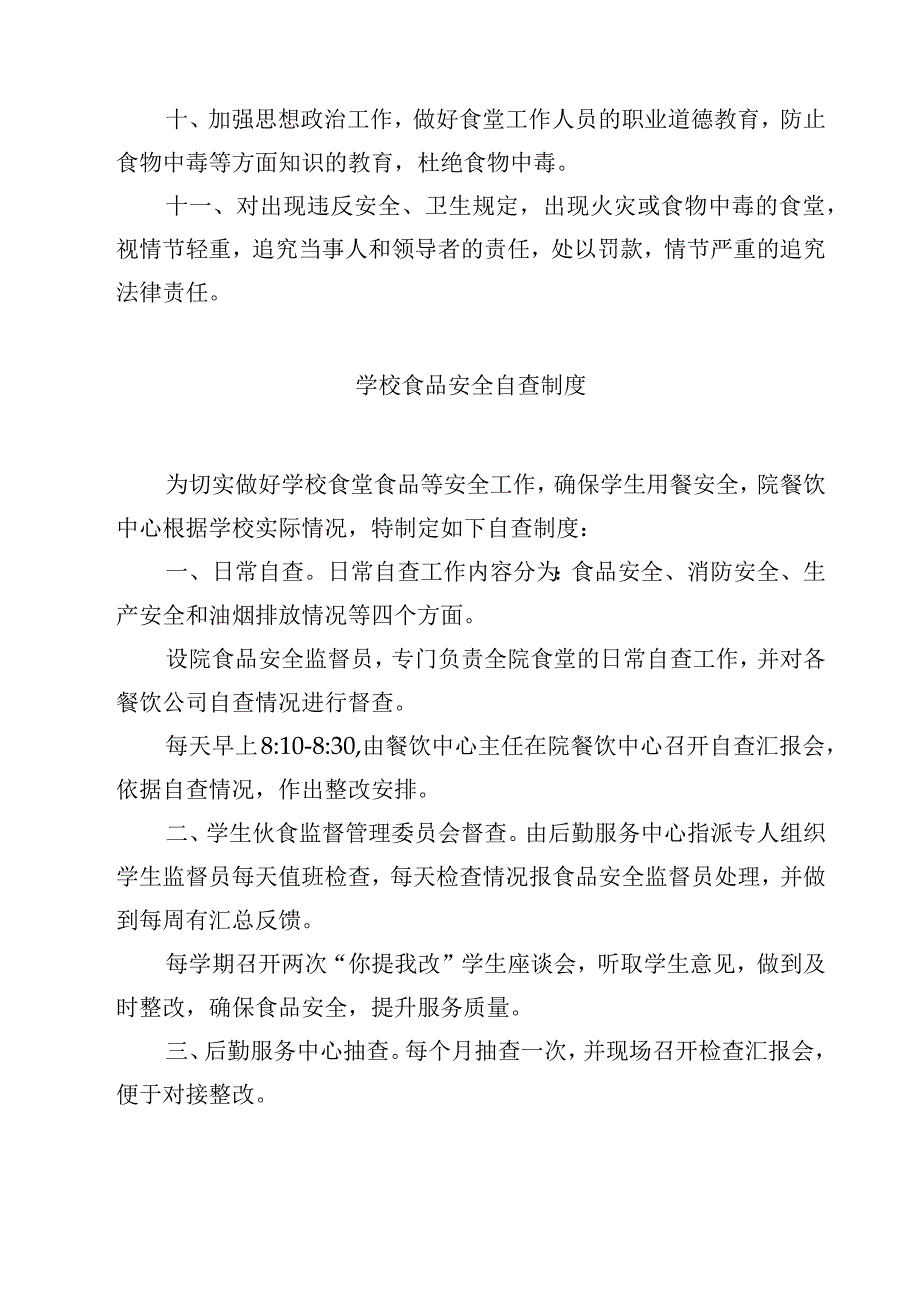 十、加强思想政治工作，做好食堂工作人员的职业道德教育，防止食物中毒等方面知识的教育，杜绝食物中毒。

十一、对出现违反安全、卫生规定，出现火灾或食物中毒的食堂，视情节轻重，追究当事人和领导者的责任，处以罚款，情节严重的追究法律责任。

学校食品安全自查制度

为切实做好学校食堂食品等安全工作，确保学生用餐安全，院餐饮中心根据学校实际情况，特制定如下自查制度：

一、日常自查。日常自查工作内容分为:食品安全、消防安全、生产安全和油烟排放情况等四个方面。

设院食品安全监督员，专门负责全院食堂的日常自查工作，并对各餐饮公司自查情况进行督查。

每天早上8:10-8:30,由餐饮中心主任在院餐饮中心召开自查汇报会，依据自查情况，作出整改安排。

二、学生伙食监督管理委员会督查。由后勤服务中心指派专人组织学生监督员每天值班检查，每天检查情况报食品安全监督员处理，并做到每周有汇总反馈。

每学期召开两次“你提我改”学生座谈会，听取学生意见，做到及时整改，确保食品安全，提升服务质量。

三、后勤服务中心抽查。每个月抽查一次，并现场召开检查汇报会，便于对接整改。